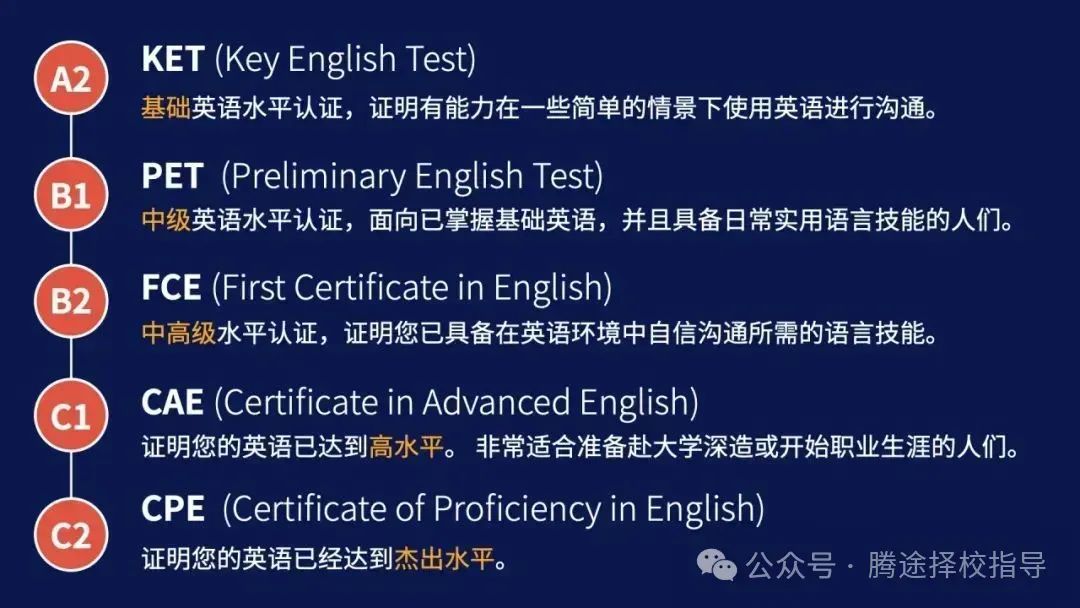 A2
KET (Key English Test)
基础英语水平认证，证明有能力在一些简单的情景下使用英语进行沟通。

B1
PET (Preliminary English Test)
中级英语水平认证，面向已掌握基础英语，并且具备日常实用语言技能的人们。

B2
FCE (First Certificate in English)
中高级水平认证，证明您已具备在英语环境中自信沟通所需的语言技能。

C1
CAE (Certificate in Advanced English)
证明您的英语已达到高水平。 非常适合准备赴大学深造或开始职业生涯的人们。

C2
CPE (Certificate of Proficiency in English)
证明您的英语已经达到杰出水平。

公众号 · 腾途择校指导